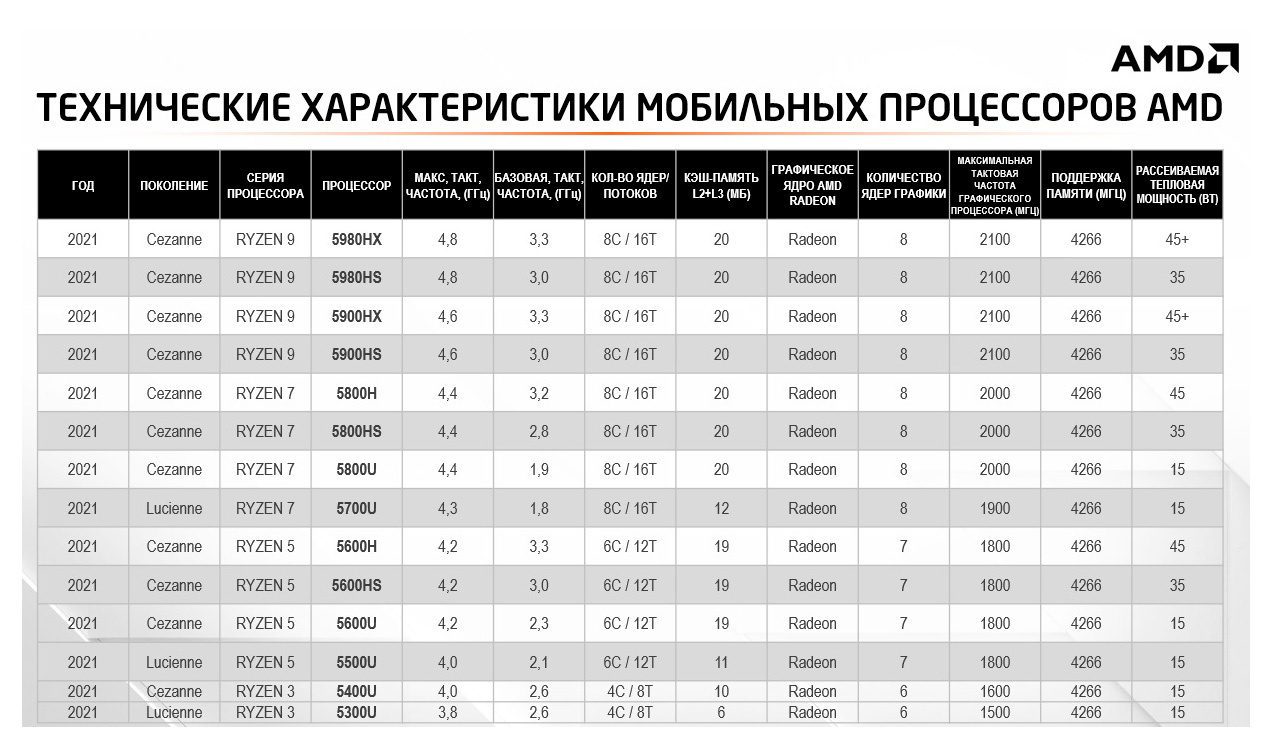 AMD

ТЕХНИЧЕСКИЕ ХАРАКТЕРИСТИКИ МОБИЛЬНЫХ ПРОЦЕССОРОВ AMD

| ГОД | ПОКОЛЕНИЕ | СЕРИЯ ПРОЦЕССОРА | ПРОЦЕССОР | МАКС, ТАКТ, ЧАСТОТА, (ГГц) | БАЗОВАЯ, ТАКТ, ЧАСТОТА, (ГГц) | КОЛ-ВО ЯДЕР/ ПОТОКОВ | КЭШ-ПАМЯТЬ L2+L3 (МБ) | ГРАФИЧЕСКОЕ ЯДРО AMD RADEON | КОЛИЧЕСТВО ЯДЕР ГРАФИКИ | МАКСИМАЛЬНАЯ ТАКТОВАЯ ЧАСТОТА ГРАФИЧЕСКОГО ПРОЦЕССОРА (МГЦ) | ПОДДЕРЖКА ПАМЯТИ (МГЦ) | РАССЕИВАЕМАЯ ТЕПЛОВАЯ МОЩНОСТЬ (ВТ) |
|---|---|---|---|---|---|---|---|---|---|---|---|---|
| 2021 | Cezanne | RYZEN 9 | 5980HX | 4,8 | 3,3 | 8C / 16T | 20 | Radeon | 8 | 2100 | 4266 | 45+ |
| 2021 | Cezanne | RYZEN 9 | 5980HS | 4,8 | 3,0 | 8C / 16T | 20 | Radeon | 8 | 2100 | 4266 | 35 |
| 2021 | Cezanne | RYZEN 9 | 5900HX | 4,6 | 3,3 | 8C / 16T | 20 | Radeon | 8 | 2100 | 4266 | 45+ |
| 2021 | Cezanne | RYZEN 9 | 5900HS | 4,6 | 3,0 | 8C / 16T | 20 | Radeon | 8 | 2100 | 4266 | 35 |
| 2021 | Cezanne | RYZEN 7 | 5800H | 4,4 | 3,2 | 8C / 16T | 20 | Radeon | 8 | 2000 | 4266 | 45 |
| 2021 | Cezanne | RYZEN 7 | 5800HS | 4,4 | 2,8 | 8C / 16T | 20 | Radeon | 8 | 2000 | 4266 | 35 |
| 2021 | Cezanne | RYZEN 7 | 5800U | 4,4 | 1,9 | 8C / 16T | 20 | Radeon | 8 | 2000 | 4266 | 15 |
| 2021 | Lucienne | RYZEN 7 | 5700U | 4,3 | 1,8 | 8C / 16T | 12 | Radeon | 8 | 1900 | 4266 | 15 |
| 2021 | Cezanne | RYZEN 5 | 5600H | 4,2 | 3,3 | 6C / 12T | 19 | Radeon | 7 | 1800 | 4266 | 45 |
| 2021 | Cezanne | RYZEN 5 | 5600HS | 4,2 | 3,0 | 6C / 12T | 19 | Radeon | 7 | 1800 | 4266 | 35 |
| 2021 | Cezanne | RYZEN 5 | 5600U | 4,2 | 2,3 | 6C / 12T | 19 | Radeon | 7 | 1800 | 4266 | 15 |
| 2021 | Lucienne | RYZEN 5 | 5500U | 4,0 | 2,1 | 6C / 12T | 11 | Radeon | 7 | 1800 | 4266 | 15 |
| 2021 | Cezanne | RYZEN 3 | 5400U | 4,0 | 2,6 | 4C / 8T | 10 | Radeon | 6 | 1600 | 4266 | 15 |
| 2021 | Lucienne | RYZEN 3 | 5300U | 3,8 | 2,6 | 4C / 8T | 6 | Radeon | 6 | 1500 | 4266 | 15 |